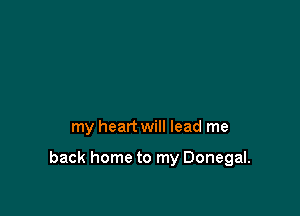 my heart will lead me
back home to my Donegal.